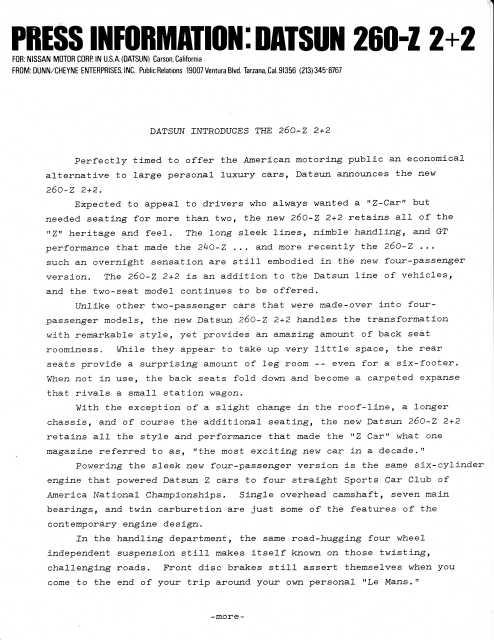 PRESS INFORMATION: DATSUN 260-Z 2+2

FOR: NISSAN MOTOR CORP. IN U.S.A. (DATSUN) Carson, California
FROM: DUNN/CHEYNE ENTERPRISES, INC. Public Relations 19007 Ventura Blvd. Tarzana, Cal. 91356 (213) 345-8767

DATSUN INTRODUCES THE 260-Z 2+2

Perfectly timed to offer the American motoring public an economical alternative to large personal luxury cars, Datsun announces the new 260-Z 2+2.

Expected to appeal to drivers who always wanted a "Z-Car" but needed seating for more than two, the new 260-Z 2+2 retains all of the "Z" heritage and feel. The long sleek lines, nimble handling, and GT performance that made the 240-Z ... and more recently the 260-Z ... such an overnight sensation are still embodied in the new four-passenger version. The 260-Z 2+2 is an addition to the Datsun line of vehicles, and the two-seat model continues to be offered.

Unlike other two-passenger cars that were made-over into four-passenger models, the new Datsun 260-Z 2+2 handles the transformation with remarkable style, yet provides an amazing amount of back seat roominess. While they appear to take up very little space, the rear seats provide a surprising amount of leg room -- even for a six-footer. When not in use, the back seats fold down and become a carpeted expanse that rivals a small station wagon.

With the exception of a slight change in the roof-line, a longer chassis, and of course the additional seating, the new Datsun 260-Z 2+2 retains all the style and performance that made the "Z Car" what one magazine referred to as, "the most exciting new car in a decade."

Powering the sleek new four-passenger version is the same six-cylinder engine that powered Datsun Z cars to four straight Sports Car Club of America National Championships. Single overhead camshaft, seven main bearings, and twin carburetion are just some of the features of the contemporary engine design.

In the handling department, the same road-hugging four wheel independent suspension still makes itself known on those twisting, challenging roads. Front disc brakes still assert themselves when you come to the end of your trip around your own personal "Le Mans."

-more-